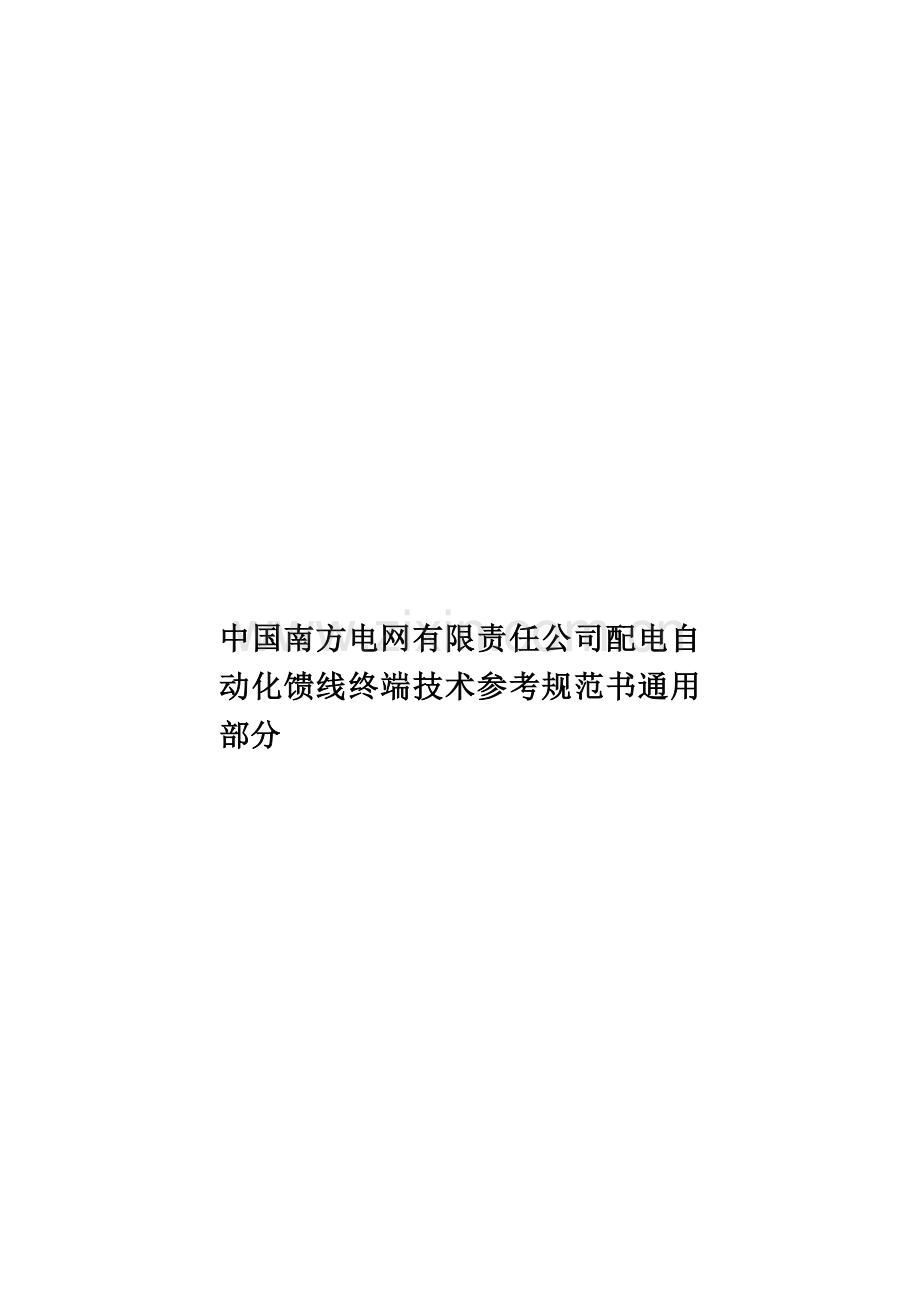 中国南方电网有限责任公司配电自动化馈线终端技术参考规范书通用部分